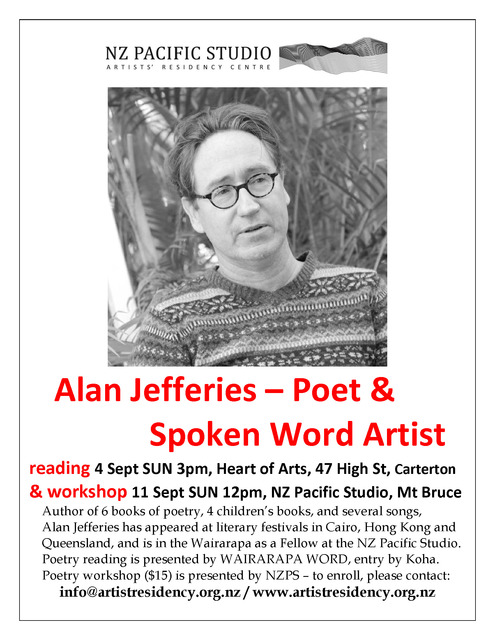 NZ PACIFIC STUDIO
ARTISTS' RESIDENCY CENTRE

Alan Jefferies – Poet & Spoken Word Artist

reading 4 Sept SUN 3pm, Heart of Arts, 47 High St, Carterton
& workshop 11 Sept SUN 12pm, NZ Pacific Studio, Mt Bruce

Author of 6 books of poetry, 4 children's books, and several songs, Alan Jefferies has appeared at literary festivals in Cairo, Hong Kong and Queensland, and is in the Wairarapa as a Fellow at the NZ Pacific Studio. Poetry reading is presented by WAIRARAPA WORD, entry by Koha. Poetry workshop ($15) is presented by NZPS – to enroll, please contact:
info@artistresidency.org.nz / www.artistresidency.org.nz